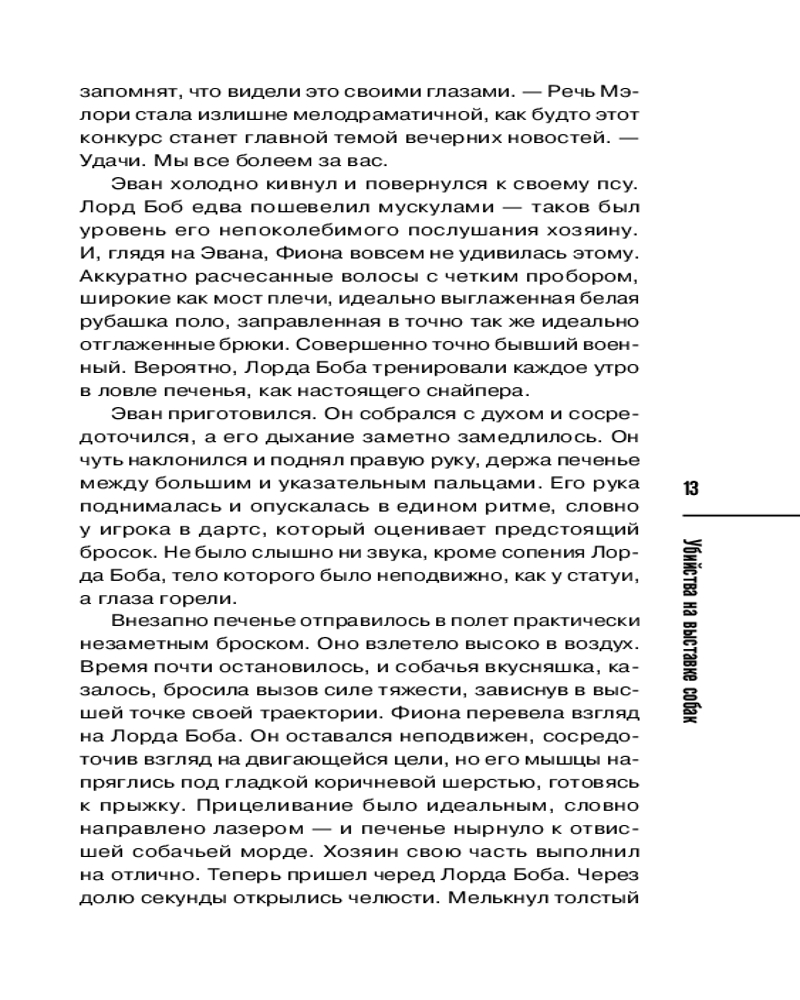 запомнят, что видели это своими глазами. — Речь Мэлори стала излишне мелодраматичной, как будто этот конкурс станет главной темой вечерних новостей. — Удачи. Мы все болеем за вас.

Эван холодно кивнул и повернулся к своему псу. Лорд Боб едва пошевелил мускулами — таков был уровень его непоколебимого послушания хозяину. И, глядя на Эвана, Фиона вовсем не удивилась этому. Аккуратно расчесанные волосы с четким пробором, широкие как мост плечи, идеально выглаженная белая рубашка поло, заправленная в точно так же идеально отглаженные брюки. Совершенно точно бывший военный. Вероятно, Лорда Боба тренировали каждое утро в ловле печенья, как настоящего снайпера.

Эван приготовился. Он собрался с духом и сосредоточился, а его дыхание заметно замедлилось. Он чуть наклонился и поднял правую руку, держа печенье между большим и указательным пальцами. Его рука поднималась и опускалась в едином ритме, словно у игрока в дартс, который оценивает предстоящий бросок. Не было слышно ни звука, кроме сопения Лорда Боба, тело которого было неподвижно, как у статуи, а глаза горели.

Внезапно печенье отправилось в полет практически незаметным броском. Оно взлетело высоко в воздух. Время почти остановилось, и собачья вкусняшка, казалось, бросила вызов силе тяжести, зависнув в высшей точке своей траектории. Фиона перевела взгляд на Лорда Боба. Он оставался неподвижен, сосредоточив взгляд на двигающейся цели, но его мышцы напряглись под гладкой коричневой шерстью, готовясь к прыжку. Прицеливание было идеальным, словно направлено лазером — и печенье нырнуло к отвисшей собачьей морде. Хозяин свою часть выполнил на отлично. Теперь пришел черед Лорда Боба. Через долю секунды открылись челюсти. Мелькнул толстый

13

Убийства на выставке собак